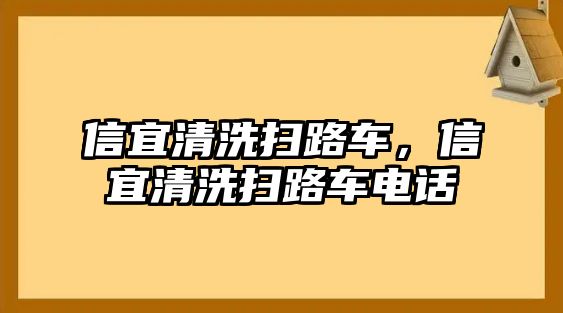 信宜清洗扫路车，信宜清洗扫路车电话